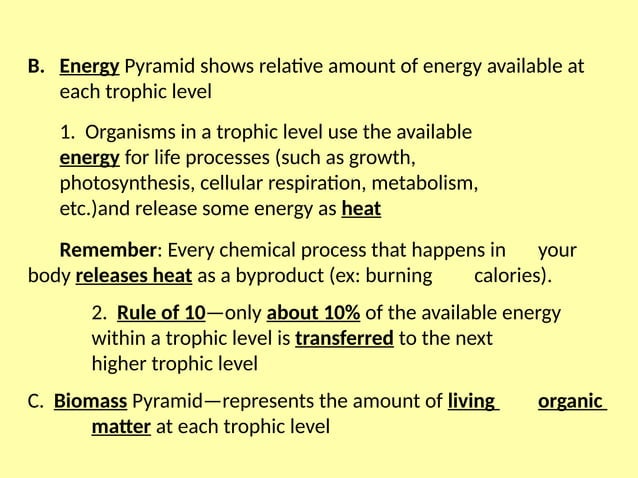 B. Energy Pyramid shows relative amount of energy available at each trophic level

1. Organisms in a trophic level use the available energy for life processes (such as growth, photosynthesis, cellular respiration, metabolism, etc.)and release some energy as heat

Remember: Every chemical process that happens in your body releases heat as a byproduct (ex: burning calories).

2. Rule of 10—only about 10% of the available energy within a trophic level is transferred to the next higher trophic level

C. Biomass Pyramid—represents the amount of living organic matter at each trophic level